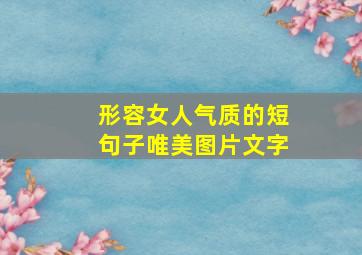 形容女人气质的短句子唯美图片文字